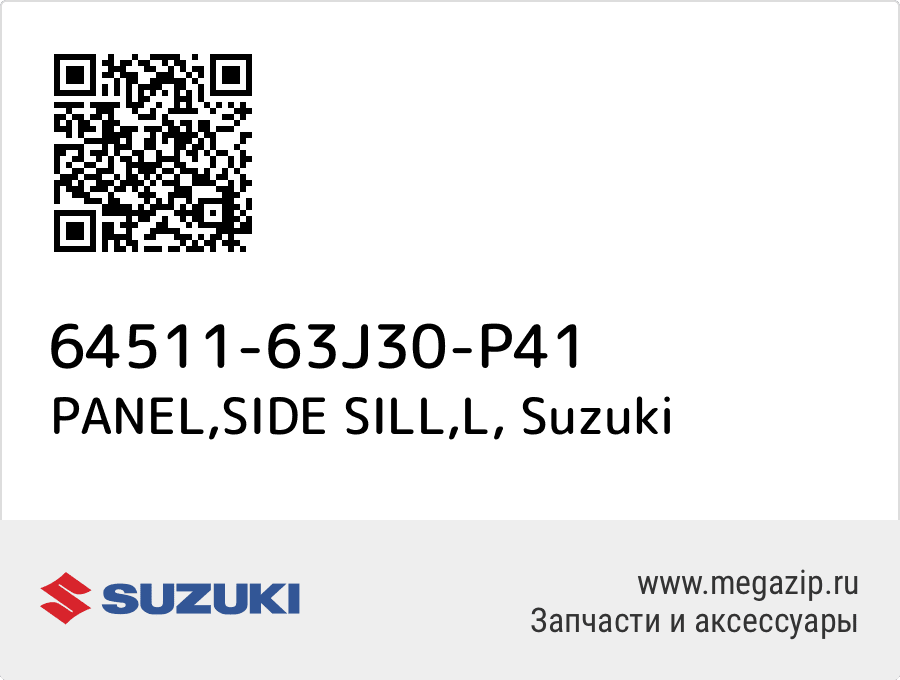 64511-63J30-P41
PANEL,SIDE SILL,L, Suzuki

SUZUKI

www.megazip.ru
Запчасти и аксессуары